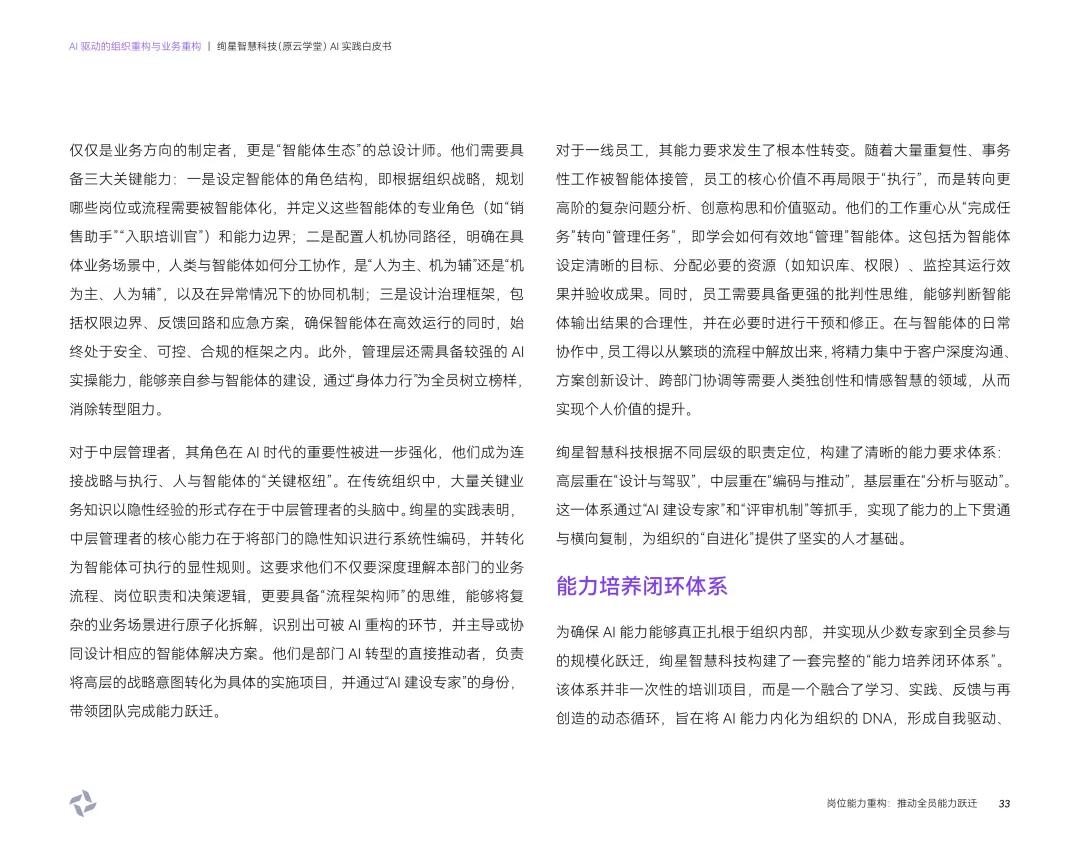 AI 驱动的组织重构与业务重构 | 绚星智慧科技(原云学堂) AI 实践白皮书

仅仅是业务方向的制定者，更是“智能体生态”的总设计师。他们需要具备三大关键能力：一是设定智能体的角色结构，即根据组织战略，规划哪些岗位或流程需要被智能体化，并定义这些智能体的专业角色（如“销售助手”“入职培训官”）和能力边界；二是配置人机协同路径，明确在具体业务场景中，人类与智能体如何分工协作，是“人为主、机为辅”还是“机为主、人为辅”，以及在异常情况下的协同机制；三是设计治理框架，包括权限边界、反馈回路和应急方案，确保智能体在高效运行的同时，始终处于安全、可控、合规的框架之内。此外，管理层还需具备较强的 AI 实操能力，能够亲自参与智能体的建设，通过“身体力行”为全员树立榜样，消除转型阻力。

对于中层管理者，其角色在 AI 时代的重要性被进一步强化，他们成为连接战略与执行、人与智能体的“关键枢纽”。在传统组织中，大量关键业务知识以隐性经验的形式存在于中层管理者的头脑中。绚星的实践表明，中层管理者的核心能力在于将部门的隐性知识进行系统性编码，并转化为智能体可执行的显性规则。这要求他们不仅要深度理解本部门的业务流程、岗位职责和决策逻辑，更要具备“流程架构师”的思维，能够将复杂的业务场景进行原子化拆解，识别出可被 AI 重构的环节，并主导或协同设计相应的智能体解决方案。他们是部门 AI 转型的直接推动者，负责将高层的战略意图转化为具体的实施项目，并通过“AI 建设专家”的身份，带领团队完成能力跃迁。

对于一线员工，其能力要求发生了根本性转变。随着大量重复性、事务性工作被智能体接管，员工的核心价值不再局限于“执行”，而是转向更高阶的复杂问题分析、创意构思和价值驱动。他们的工作重心从“完成任务”转向“管理任务”，即学会如何有效地“管理”智能体。这包括为智能体设定清晰的目标、分配必要的资源（如知识库、权限）、监控其运行效果并验收成果。同时，员工需要具备更强的批判性思维，能够判断智能体输出结果的合理性，并在必要时进行干预和修正。在与智能体的日常协作中，员工得以从繁琐的流程中解放出来，将精力集中于客户深度沟通、方案创新设计、跨部门协调等需要人类独创性和情感智慧的领域，从而实现个人价值的提升。

绚星智慧科技根据不同层级的职责定位，构建了清晰的能力要求体系：高层重在“设计与驾驭”，中层重在“编码与推动”，基层重在“分析与驱动”。这一体系通过“AI 建设专家”和“评审机制”等抓手，实现了能力的上下贯通与横向复制，为组织的“自进化”提供了坚实的人才基础。

能力培养闭环体系

为确保 AI 能力能够真正扎根于组织内部，并实现从少数专家到全员参与的规模化跃迁，绚星智慧科技构建了一套完整的“能力培养闭环体系”。该体系并非一次性的培训项目，而是一个融合了学习、实践、反馈与再创造的动态循环，旨在将 AI 能力内化为组织的 DNA，形成自我驱动、

岗位能力重构：推动全员能力跃迁 33